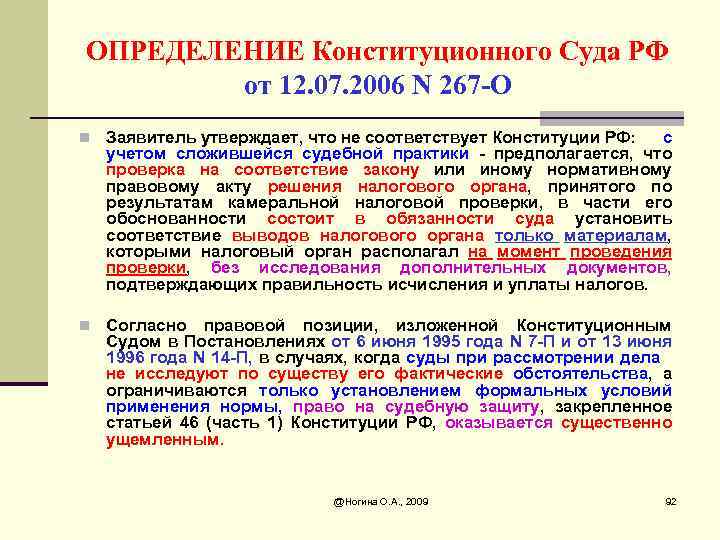 ОПРЕДЕЛЕНИЕ Конституционного Суда РФ от 12.07.2006 N 267-О

Заявитель утверждает, что не соответствует Конституции РФ: с учетом сложившейся судебной практики - предполагается, что проверка на соответствие закону или иному нормативному правовому акту решения налогового органа, принятого по результатам камеральной налоговой проверки, в части его обоснованности состоит в обязанности суда установить соответствие выводов налогового органа только материалам, которыми налоговый орган располагал на момент проведения проверки, без исследования дополнительных документов, подтверждающих правильность исчисления и уплаты налогов.

Согласно правовой позиции, изложенной Конституционным Судом в Постановлениях от 6 июня 1995 года N 7-П и от 13 июня 1996 года N 14-П, в случаях, когда суды при рассмотрении дела не исследуют по существу его фактические обстоятельства, а ограничиваются только установлением формальных условий применения нормы, право на судебную защиту, закрепленное статьей 46 (часть 1) Конституции РФ, оказывается существенно ущемленным.

@Ногина О.А., 2009

92